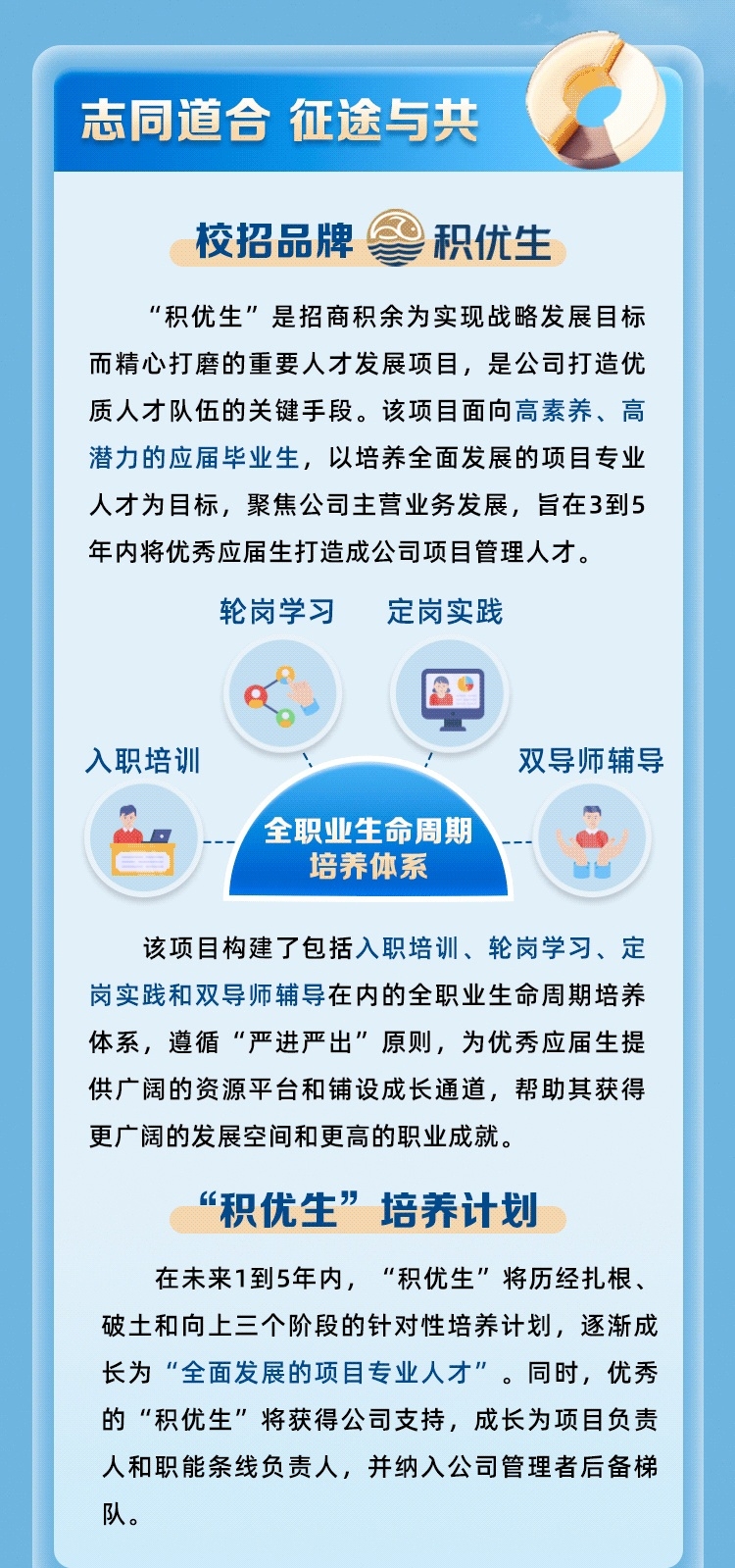 志同道合 征途与共

校招品牌 积优生

“积优生”是招商积余为实现战略发展目标而精心打磨的重要人才发展项目，是公司打造优质人才队伍的关键手段。该项目面向高素养、高潜力的应届毕业生，以培养全面发展的项目专业人才为目标，聚焦公司主营业务发展，旨在3到5年内将优秀应届生打造成公司项目管理人才。

轮岗学习 定岗实践

入职培训 双导师辅导

全职业生命周期培养体系

该项目构建了包括入职培训、轮岗学习、定岗实践和双导师辅导在内的全职业生命周期培养体系，遵循“严进严出”原则，为优秀应届生提供广阔的资源平台和铺设成长通道，帮助其获得更广阔的发展空间和更高的职业成就。

“积优生”培养计划

在未来1到5年内，“积优生”将历经扎根、破土和向上三个阶段的针对性培养计划，逐渐成长为“全面发展的项目专业人才”。同时，优秀的“积优生”将获得公司支持，成长为项目负责人和职能条线负责人，并纳入公司管理者后备梯队。